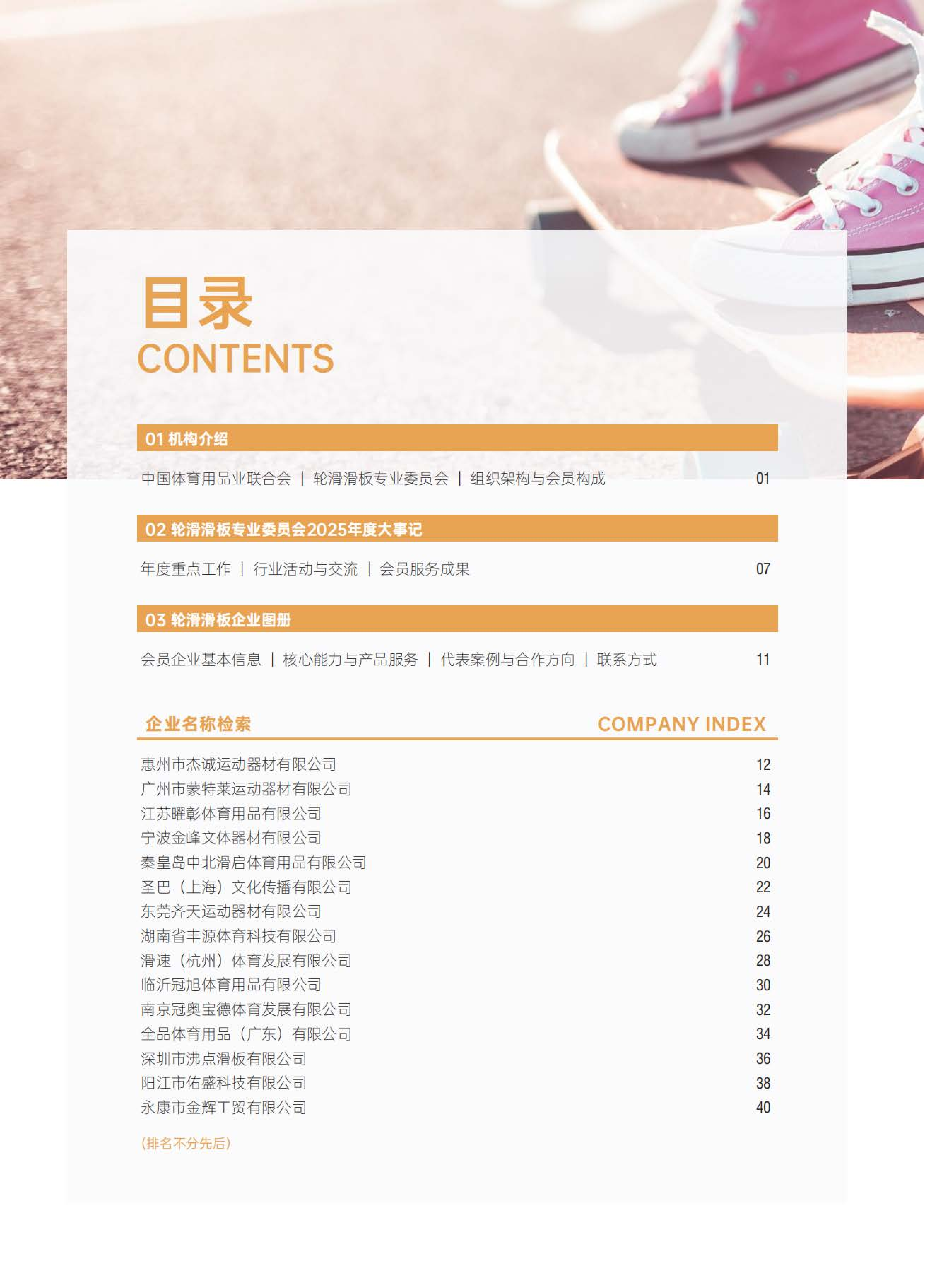 目录
CONTENTS

01 机构介绍

中国体育用品业联合会 | 轮滑滑板专业委员会 | 组织架构与会员构成 01

02 轮滑滑板专业委员会2025年度大事记

年度重点工作 | 行业活动与交流 | 会员服务成果 07

03 轮滑滑板企业图册

会员企业基本信息 | 核心能力与产品服务 | 代表案例与合作方向 | 联系方式 11

企业名称检索 COMPANY INDEX

惠州市杰诚运动器材有限公司 12
广州市蒙特莱运动器材有限公司 14
江苏曜彰体育用品有限公司 16
宁波金峰文体器材有限公司 18
秦皇岛中北滑启体育用品有限公司 20
圣巴（上海）文化传播有限公司 22
东莞齐天运动器材有限公司 24
湖南省丰源体育科技有限公司 26
滑速（杭州）体育发展有限公司 28
临沂冠旭体育用品有限公司 30
南京冠奥宝德体育发展有限公司 32
全品体育用品（广东）有限公司 34
深圳市沸点滑板有限公司 36
阳江市佑盛科技有限公司 38
永康市金辉工贸有限公司 40

(排名不分先后)